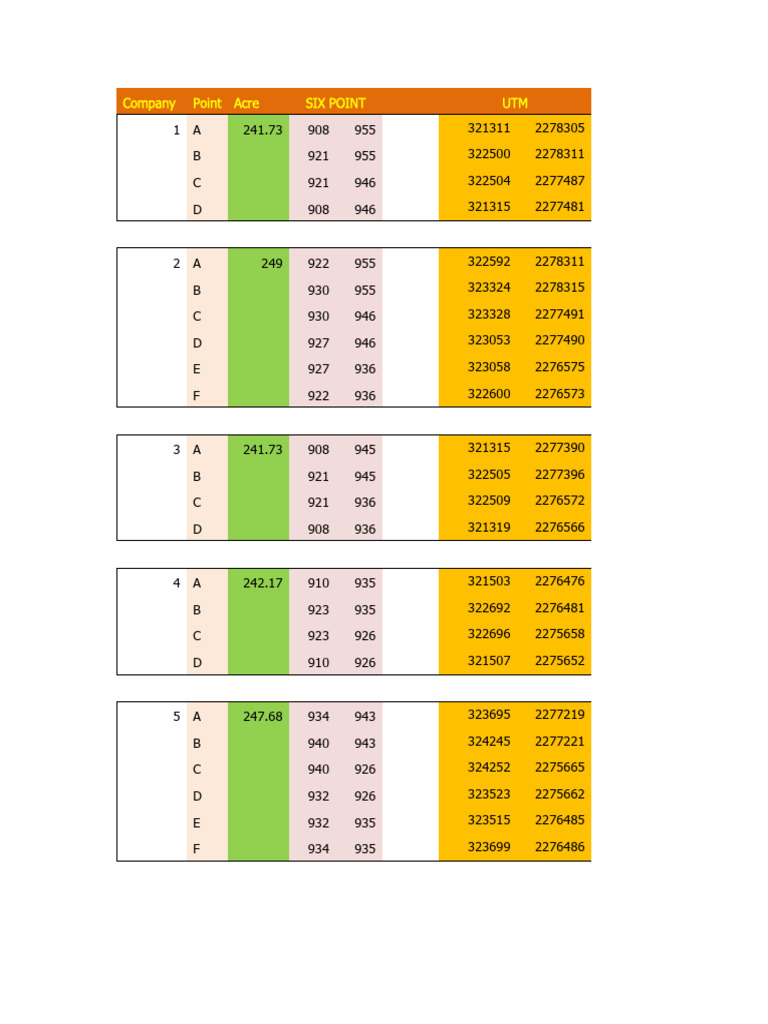 | Company | Point | Acre | SIX POINT |  |  | UTM |  |
|---|---|---|---|---|---|---|---|
| 1 | A | 241.73 | 908 | 955 |  | 321311 | 2278305 |
|  | B |  | 921 | 955 |  | 322500 | 2278311 |
|  | C |  | 921 | 946 |  | 322504 | 2277487 |
|  | D |  | 908 | 946 |  | 321315 | 2277481 |
| 2 | A | 249 | 922 | 955 |  | 322592 | 2278311 |
|  | B |  | 930 | 955 |  | 323324 | 2278315 |
|  | C |  | 930 | 946 |  | 323328 | 2277491 |
|  | D |  | 927 | 946 |  | 323053 | 2277490 |
|  | E |  | 927 | 936 |  | 323058 | 2276575 |
|  | F |  | 922 | 936 |  | 322600 | 2276573 |
| 3 | A | 241.73 | 908 | 945 |  | 321315 | 2277390 |
|  | B |  | 921 | 945 |  | 322505 | 2277396 |
|  | C |  | 921 | 936 |  | 322509 | 2276572 |
|  | D |  | 908 | 936 |  | 321319 | 2276566 |
| 4 | A | 242.17 | 910 | 935 |  | 321503 | 2276476 |
|  | B |  | 923 | 935 |  | 322692 | 2276481 |
|  | C |  | 923 | 926 |  | 322696 | 2275658 |
|  | D |  | 910 | 926 |  | 321507 | 2275652 |
| 5 | A | 247.68 | 934 | 943 |  | 323695 | 2277219 |
|  | B |  | 940 | 943 |  | 324245 | 2277221 |
|  | C |  | 940 | 926 |  | 324252 | 2275665 |
|  | D |  | 932 | 926 |  | 323523 | 2275662 |
|  | E |  | 932 | 935 |  | 323515 | 2276485 |
|  | F |  | 934 | 935 |  | 323699 | 2276486 |